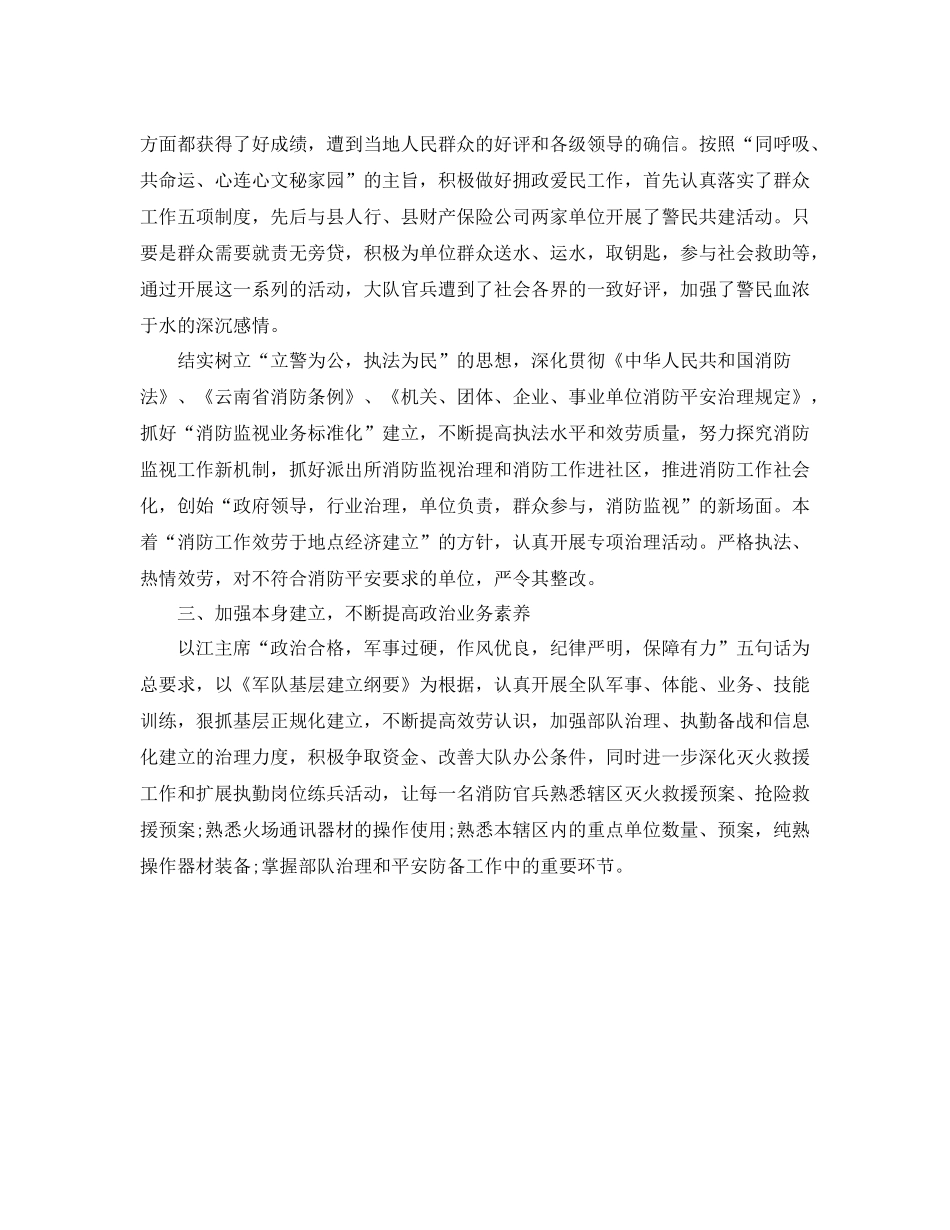 方面都获得了好成绩，遭到当地人民群众的好评和各级领导的确信。按照“同呼吸、共命运、心连心文秘家园”的主旨，积极做好拥政爱民工作，首先认真落实了群众工作五项制度，先后与县人行、县财产保险公司两家单位开展了警民共建活动。只要是群众需要就责无旁贷，积极为单位群众送水、运水，取钥匙，参与社会救助等，通过开展这一系列的活动，大队官兵遭到了社会各界的一致好评，加强了警民血浓于水的深沉感情。

结实树立“立警为公，执法为民”的思想，深化贯彻《中华人民共和国消防法》、《云南省消防条例》、《机关、团体、企业、事业单位消防平安治理规定》，抓好“消防监视业务标准化”建立，不断提高执法水平和效劳质量，努力探究消防监视工作新机制，抓好派出所消防监视治理和消防工作进社区，推进消防工作社会化，创始“政府领导，行业治理，单位负责，群众参与，消防监视”的新场面。本着“消防工作效劳于地点经济建立”的方针，认真开展专项治理活动。严格执法、热情效劳，对不符合消防平安要求的单位，严令其整改。

三、加强本身建立，不断提高政治业务素养

以江主席“政治合格，军事过硬，作风优良，纪律严明，保障有力”五句话为总要求，以《军队基层建立纲要》为根据，认真开展全队军事、体能、业务、技能训练，狠抓基层正规化建立，不断提高效劳认识，加强部队治理、执勤备战和信息化建立的治理力度，积极争取资金、改善大队办公条件，同时进一步深化灭火救援工作和扩展执勤岗位练兵活动，让每一名消防官兵熟悉辖区灭火救援预案、抢险救援预案;熟悉火场通讯器材的操作使用;熟悉本辖区内的重点单位数量、预案，纯熟操作器材装备;掌握部队治理和平安防备工作中的重要环节。